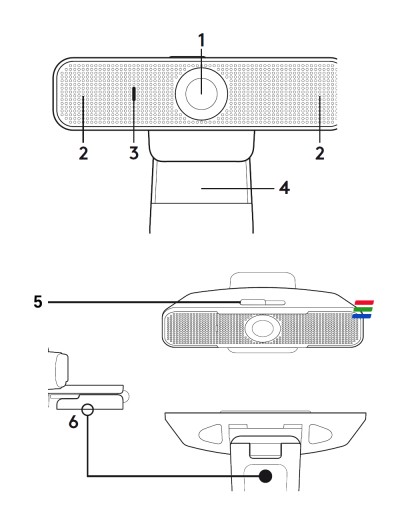 1
2
3
2
4
5
6